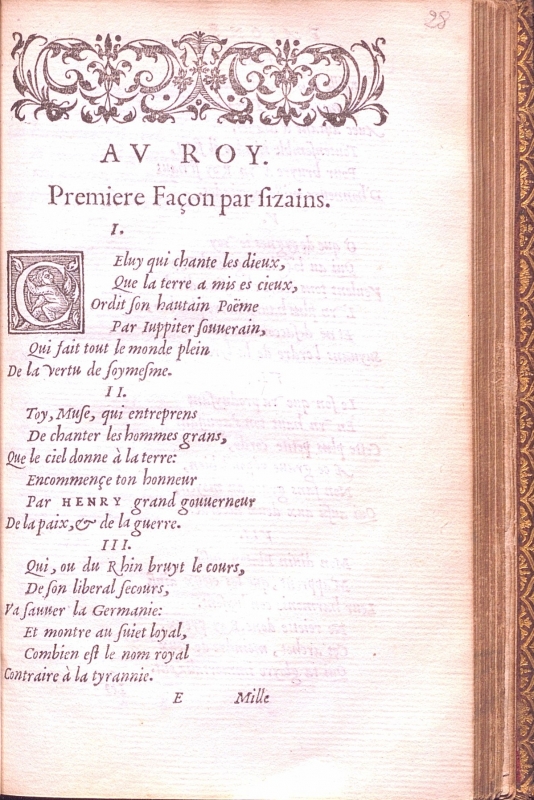 28

AV ROY.

Premiere Façon par ſizains.

I.

CEluy qui chante les dieux,
Que la terre a mis es cieux,
Ordit ſon hautain Poëme
Par Iuppiter ſouuerain,
Qui fait tout le monde plein
De la vertu de ſoymeſme.

II.

Toy, Muſe, qui entreprens
De chanter les hommes grans,
Que le ciel donne à la terre:
Encommençe ton honneur
Par HENRY grand gouuerneur
De la paix, & de la guerre.

III.

Qui, ou du Rhin bruyt le cours,
De ſon liberal ſecours,
Va ſauuer la Germanie:
Et montre au ſuiet loyal,
Combien eſt le nom royal
Contraire à la tyrannie.

E Mille